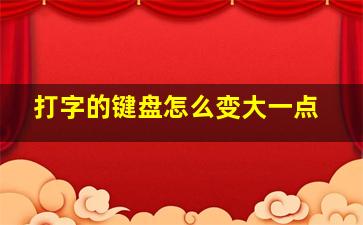 打字的键盘怎么变大一点